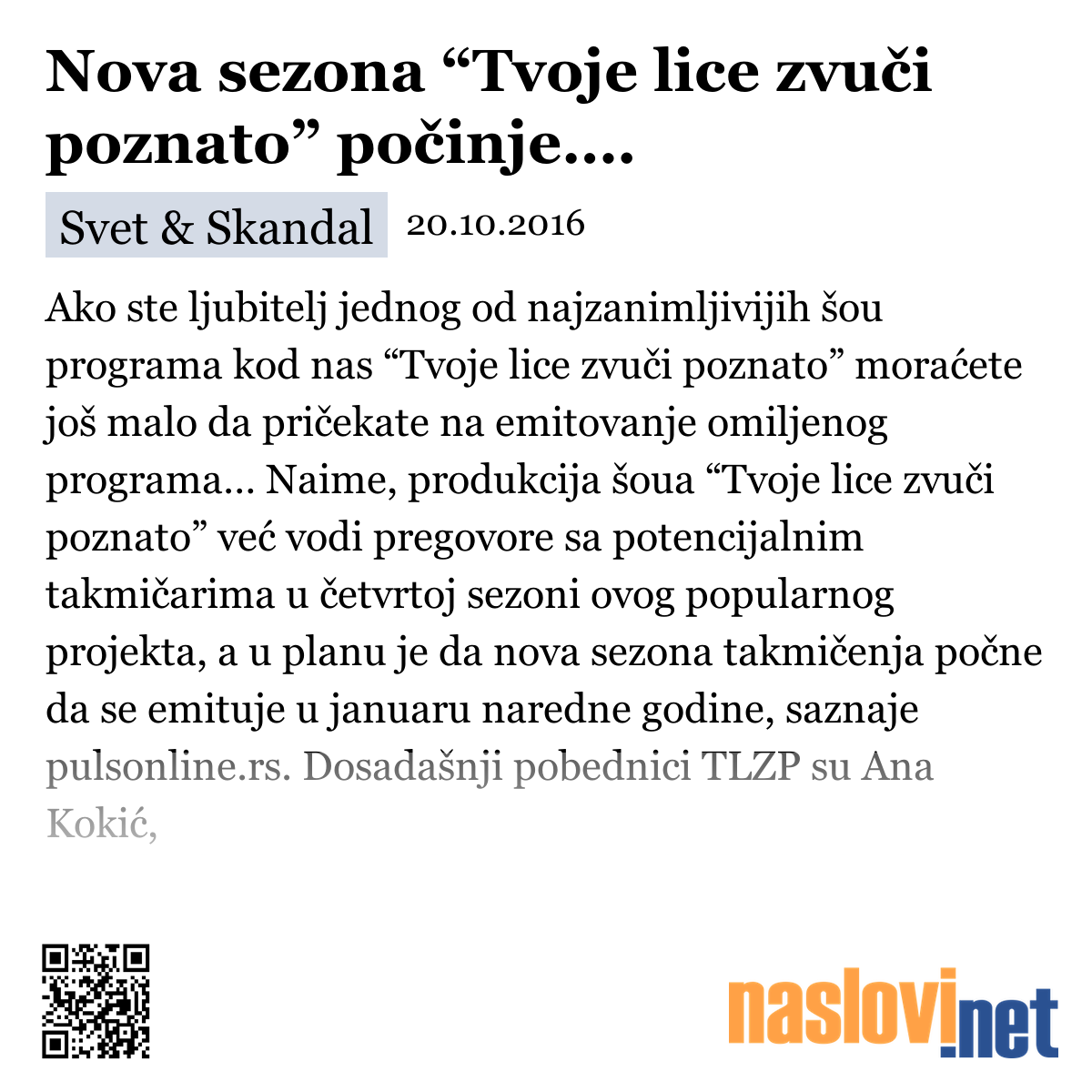 Nova sezona “Tvoje lice zvuči poznato” počinje....

Svet & Skandal 20.10.2016

Ako ste ljubitelj jednog od najzanimljivijih šou programa kod nas “Tvoje lice zvuči poznato” moraćete još malo da pričekate na emitovanje omiljenog programa... Naime, produkcija šoua “Tvoje lice zvuči poznato” već vodi pregovore sa potencijalnim takmičarima u četvrtoj sezoni ovog popularnog projekta, a u planu je da nova sezona takmičenja počne da se emituje u januaru naredne godine, saznaje pulsonline.rs. Dosadašnji pobednici TLZP su Ana Kokić,

naslovi.net